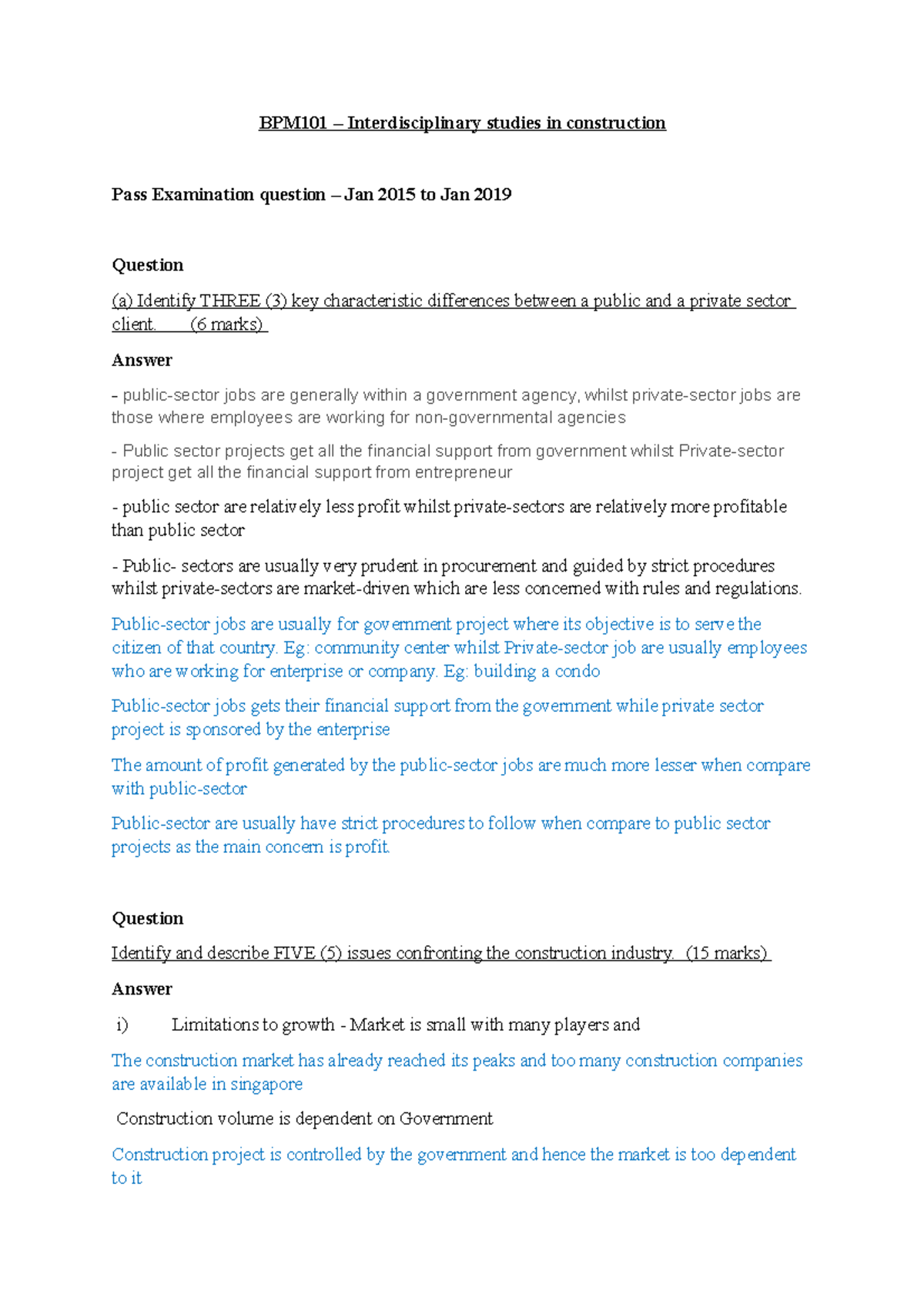 BPM101 – Interdisciplinary studies in construction

Pass Examination question – Jan 2015 to Jan 2019

Question

(a) Identify THREE (3) key characteristic differences between a public and a private sector client. (6 marks)

Answer

- public-sector jobs are generally within a government agency, whilst private-sector jobs are those where employees are working for non-governmental agencies

- Public sector projects get all the financial support from government whilst Private-sector project get all the financial support from entrepreneur

- public sector are relatively less profit whilst private-sectors are relatively more profitable than public sector

- Public- sectors are usually very prudent in procurement and guided by strict procedures whilst private-sectors are market-driven which are less concerned with rules and regulations.

Public-sector jobs are usually for government project where its objective is to serve the citizen of that country. Eg: community center whilst Private-sector job are usually employees who are working for enterprise or company. Eg: building a condo

Public-sector jobs gets their financial support from the government while private sector project is sponsored by the enterprise

The amount of profit generated by the public-sector jobs are much more lesser when compare with public-sector

Public-sector are usually have strict procedures to follow when compare to public sector projects as the main concern is profit.

Question

Identify and describe FIVE (5) issues confronting the construction industry. (15 marks)

Answer

i) Limitations to growth - Market is small with many players and

The construction market has already reached its peaks and too many construction companies are available in singapore

Construction volume is dependent on Government

Construction project is controlled by the government and hence the market is too dependent to it